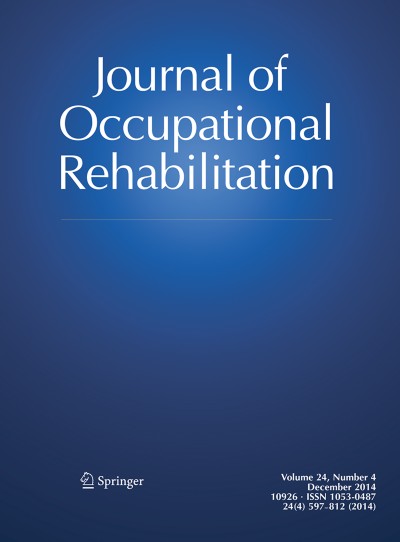 Journal of Occupational Rehabilitation

Springer

Volume 24, Number 4
December 2014
10926 · ISSN 1053-0487
24(4) 597–812 (2014)